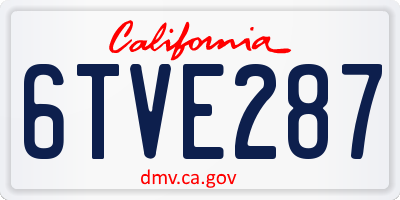 California

6TVE287

dmv.ca.gov